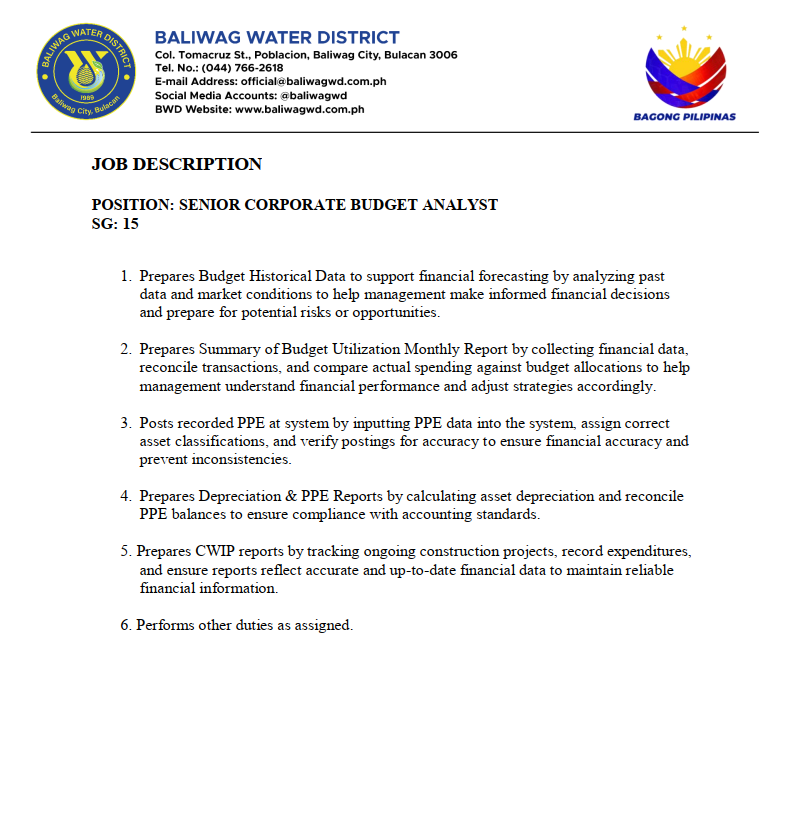 BALIWAG WATER DISTRICT
1989
Baliwag City, Bulacan

BALIWAG WATER DISTRICT
Col. Tomacruz St., Poblacion, Baliwag City, Bulacan 3006
Tel. No.: (044) 766-2618
E-mail Address: official@baliwagwd.com.ph
Social Media Accounts: @baliwagwd
BWD Website: www.baliwagwd.com.ph

BAGONG PILIPINAS

JOB DESCRIPTION

POSITION: SENIOR CORPORATE BUDGET ANALYST
SG: 15

1. Prepares Budget Historical Data to support financial forecasting by analyzing past data and market conditions to help management make informed financial decisions and prepare for potential risks or opportunities.

2. Prepares Summary of Budget Utilization Monthly Report by collecting financial data, reconcile transactions, and compare actual spending against budget allocations to help management understand financial performance and adjust strategies accordingly.

3. Posts recorded PPE at system by inputting PPE data into the system, assign correct asset classifications, and verify postings for accuracy to ensure financial accuracy and prevent inconsistencies.

4. Prepares Depreciation & PPE Reports by calculating asset depreciation and reconcile PPE balances to ensure compliance with accounting standards.

5. Prepares CWIP reports by tracking ongoing construction projects, record expenditures, and ensure reports reflect accurate and up-to-date financial data to maintain reliable financial information.

6. Performs other duties as assigned.